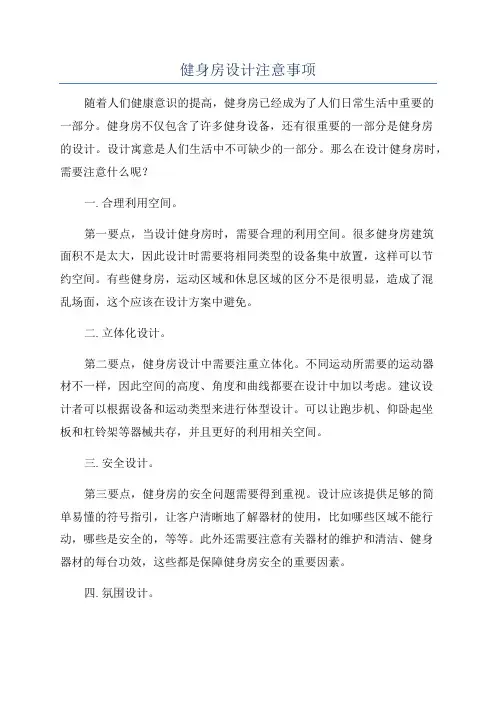 健身房设计注意事项

随着人们健康意识的提高，健身房已经成为了人们日常生活中重要的一部分。健身房不仅包含了许多健身设备，还有很重要的一部分是健身房的设计。设计寓意是人们生活中不可缺少的一部分。那么在设计健身房时，需要注意什么呢？

一. 合理利用空间。

第一要点，当设计健身房时，需要合理的利用空间。很多健身房建筑面积不是太大，因此设计时需要将相同类型的设备集中放置，这样可以节约空间。有些健身房，运动区域和休息区域的区分不是很明显，造成了混乱场面，这个应该在设计方案中避免。

二. 立体化设计。

第二要点，健身房设计中需要注重立体化。不同运动所需要的运动器材不一样，因此空间的高度、角度和曲线都要在设计中加以考虑。建议设计者可以根据设备和运动类型来进行体型设计。可以让跑步机、仰卧起坐板和杠铃架等器械共存，并且更好的利用相关空间。

三. 安全设计。

第三要点，健身房的安全问题需要得到重视。设计应该提供足够的简单易懂的符号指引，让客户清晰地了解器材的使用，比如哪些区域不能行动，哪些是安全的，等等。此外还需要注意有关器材的维护和清洁、健身器材的每台功效，这些都是保障健身房安全的重要因素。

四. 氛围设计。